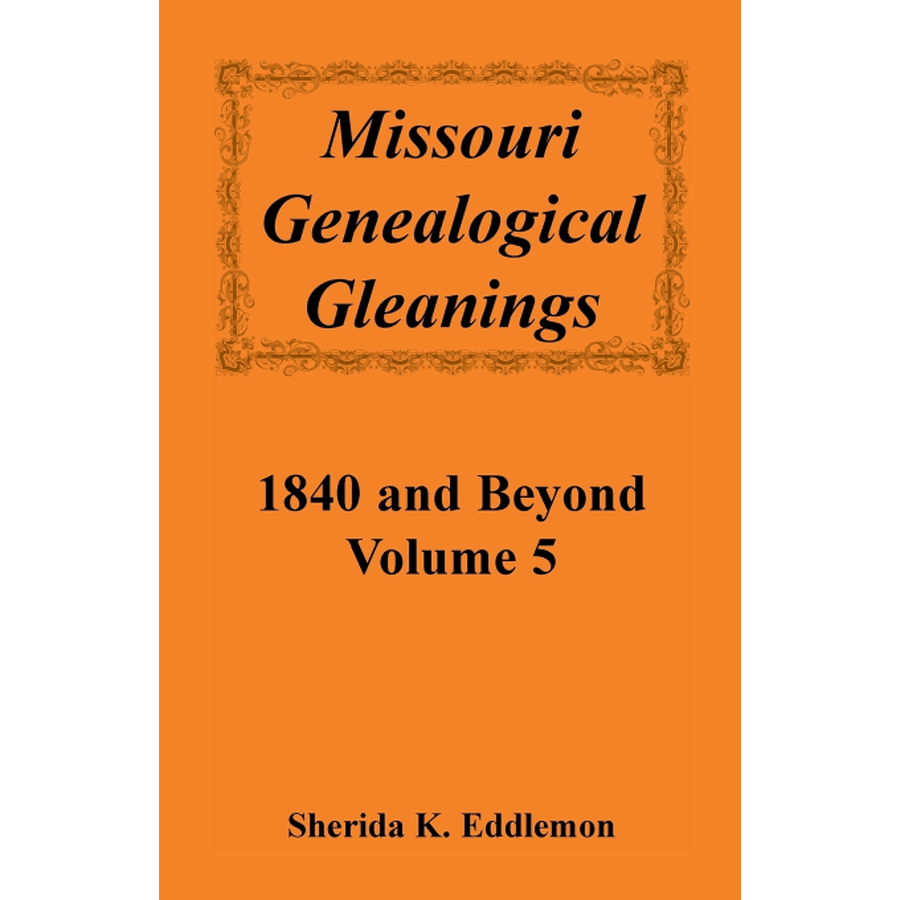 Missouri Genealogical Gleanings

1840 and Beyond
Volume 5

Sherida K. Eddlemon